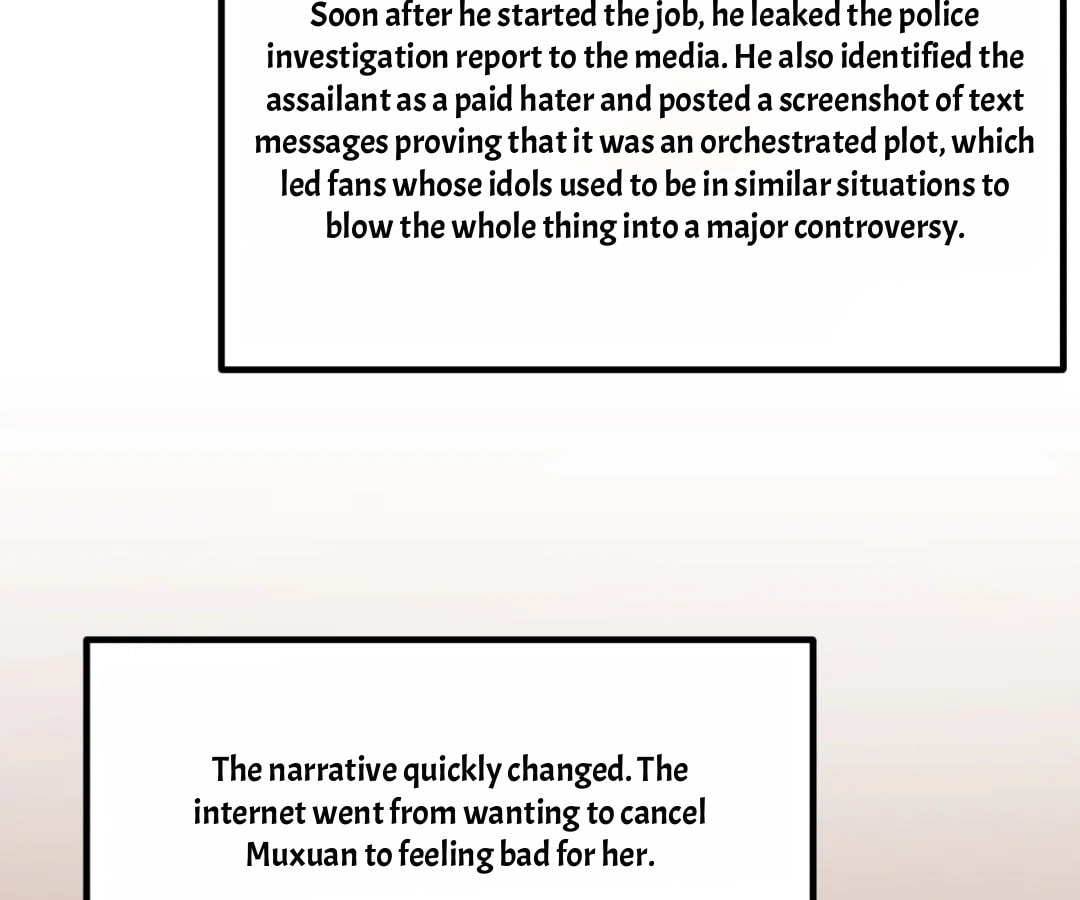 Soon after he started the job, he leaked the police investigation report to the media. He also identified the assailant as a paid hater and posted a screenshot of text messages proving that it was an orchestrated plot, which led fans whose idols used to be in similar situations to blow the whole thing into a major controversy.

The narrative quickly changed. The internet went from wanting to cancel Muxuan to feeling bad for her.